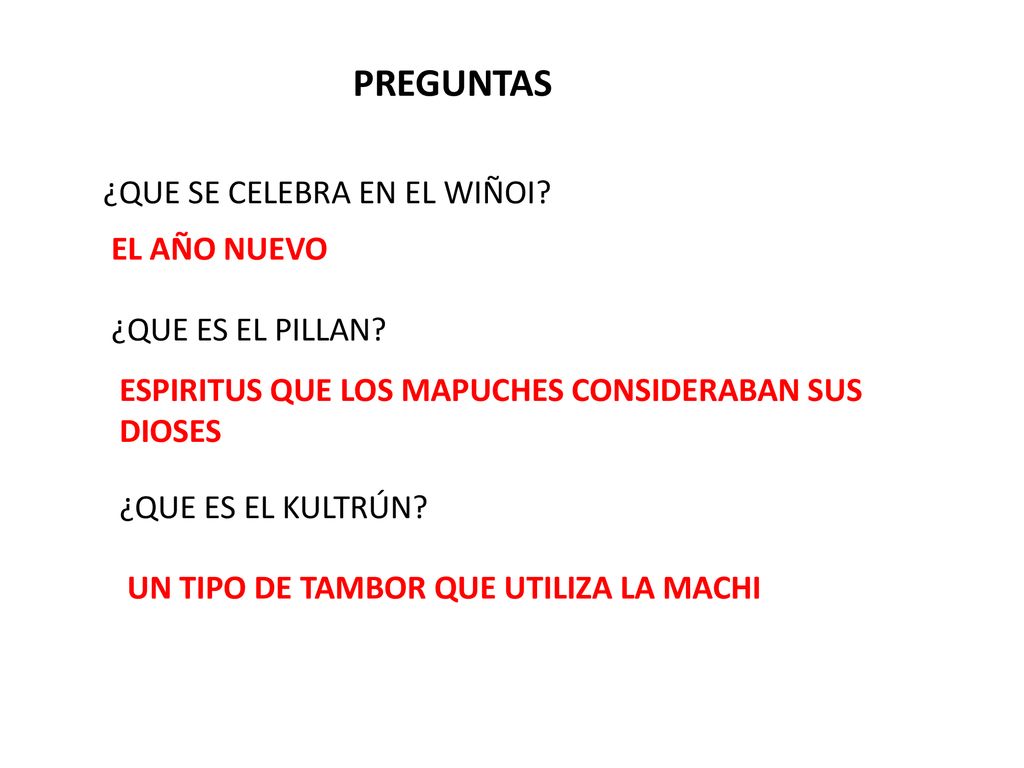 PREGUNTAS

¿QUE SE CELEBRA EN EL WIÑOI?

EL AÑO NUEVO

¿QUE ES EL PILLAN?

ESPIRITUS QUE LOS MAPUCHES CONSIDERABAN SUS DIOSES

¿QUE ES EL KULTRÚN?

UN TIPO DE TAMBOR QUE UTILIZA LA MACHI